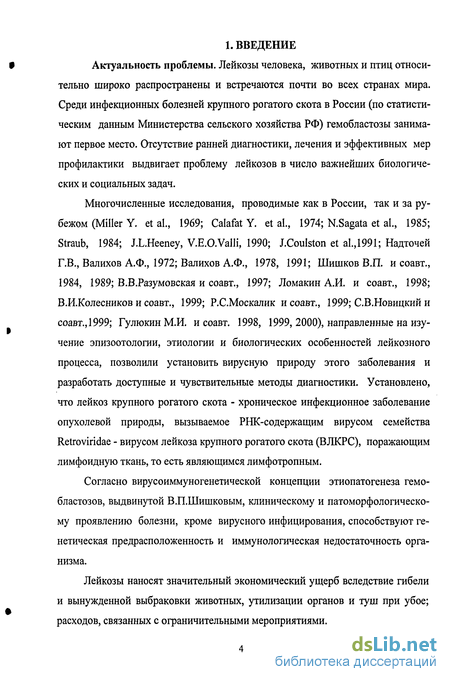 1. ВВЕДЕНИЕ

Актуальность проблемы. Лейкозы человека, животных и птиц относительно широко распространены и встречаются почти во всех странах мира. Среди инфекционных болезней крупного рогатого скота в России (по статистическим данным Министерства сельского хозяйства РФ) гемобластозы занимают первое место. Отсутствие ранней диагностики, лечения и эффективных мер профилактики выдвигает проблему лейкозов в число важнейших биологических и социальных задач.

Многочисленные исследования, проводимые как в России, так и за рубежом (Miller Y. et al., 1969; Calafat Y. et al., 1974; N.Sagata et al., 1985; Straub, 1984; J.L.Heeney, V.E.O.Valli, 1990; J.Coulston et al.,1991; Надточей Г.В., Валихов А.Ф., 1972; Валихов А.Ф., 1978, 1991; Шишков В.П. и соавт., 1984, 1989; В.В.Разумовская и соавт., 1997; Ломакин А.И. и соавт., 1998; В.И.Колесников и соавт., 1999; Р.С.Москалик и соавт., 1999; С.В.Новицкий и соавт.,1999; Гулюкин М.И. и соавт. 1998, 1999, 2000), направленные на изучение эпизоотологии, этиологии и биологических особенностей лейкозного процесса, позволили установить вирусную природу этого заболевания и разработать доступные и чувствительные методы диагностики. Установлено, что лейкоз крупного рогатого скота - хроническое инфекционное заболевание опухолевой природы, вызываемое РНК-содержащим вирусом семейства Retroviridae - вирусом лейкоза крупного рогатого скота (ВЛКРС), поражающим лимфоидную ткань, то есть являющимся лимфотропным.

Согласно вирусоиммуногенетической концепции этиопатогенеза гемобластозов, выдвинутой В.П.Шишковым, клиническому и патоморфологическому проявлению болезни, кроме вирусного инфицирования, способствуют генетическая предрасположенность и иммунологическая недостаточность организма.

Лейкозы наносят значительный экономический ущерб вследствие гибели и вынужденной выбраковки животных, утилизации органов и туш при убое; расходов, связанных с ограничительными мероприятиями.

4

dsLib.net
библиотека диссертаций